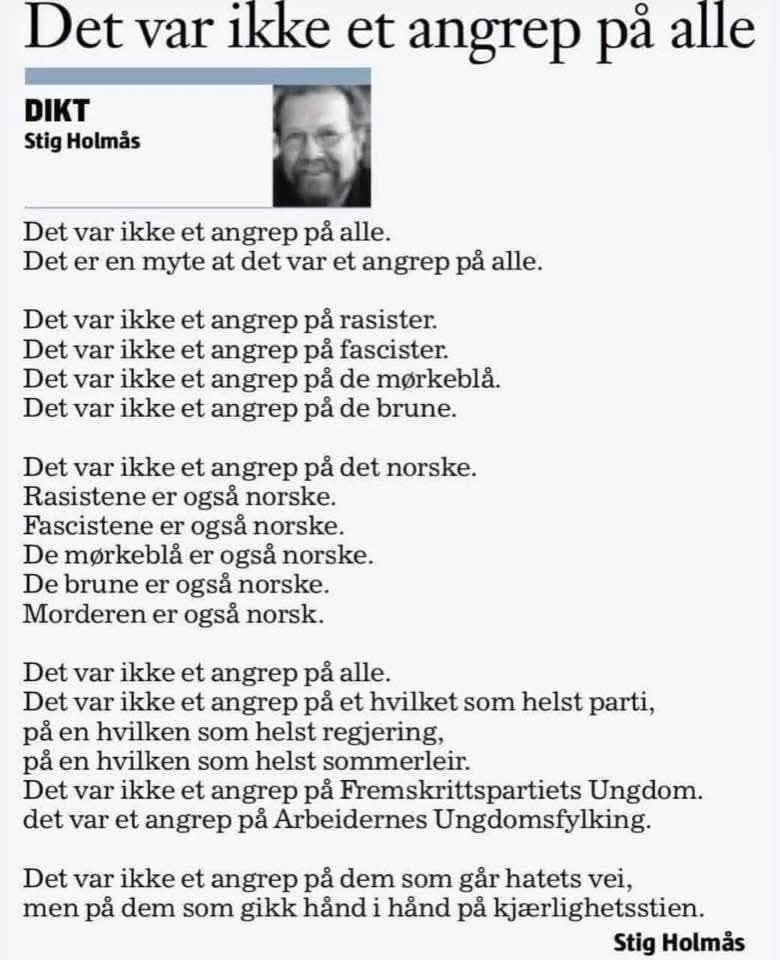 Det var ikke et angrep på alle

DIKT
Stig Holmås

Det var ikke et angrep på alle.
Det er en myte at det var et angrep på alle.

Det var ikke et angrep på rasister.
Det var ikke et angrep på fascister.
Det var ikke et angrep på de mørkeblå.
Det var ikke et angrep på de brune.

Det var ikke et angrep på det norske.
Rasistene er også norske.
Fascistene er også norske.
De mørkeblå er også norske.
De brune er også norske.
Morderen er også norsk.

Det var ikke et angrep på alle.
Det var ikke et angrep på et hvilket som helst parti,
på en hvilken som helst regjering,
på en hvilken som helst sommerleir.
Det var ikke et angrep på Fremskrittspartiets Ungdom.
det var et angrep på Arbeidernes Ungdomsfylking.

Det var ikke et angrep på dem som går hatets vei,
men på dem som gikk hånd i hånd på kjærlighetsstien.

Stig Holmås